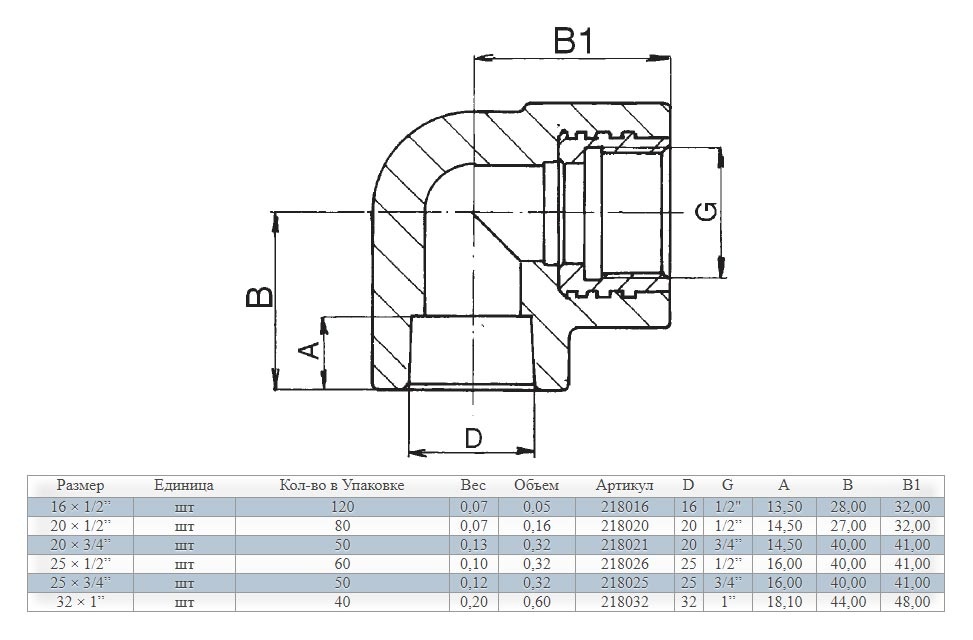 B1

G

B

A

D

| Размер | Единица | Кол-во в Упаковке | Вес | Объем | Артикул | D | G | A | B | B1 |
|---|---|---|---|---|---|---|---|---|---|---|
| 16 × 1/2" | шт | 120 | 0,07 | 0,05 | 218016 | 16 | 1/2" | 13,50 | 28,00 | 32,00 |
| 20 × 1/2" | шт | 80 | 0,07 | 0,16 | 218020 | 20 | 1/2" | 14,50 | 27,00 | 32,00 |
| 20 × 3/4" | шт | 50 | 0,13 | 0,32 | 218021 | 20 | 3/4" | 14,50 | 40,00 | 41,00 |
| 25 × 1/2" | шт | 60 | 0,10 | 0,32 | 218026 | 25 | 1/2" | 16,00 | 40,00 | 41,00 |
| 25 × 3/4" | шт | 50 | 0,12 | 0,32 | 218025 | 25 | 3/4" | 16,00 | 40,00 | 41,00 |
| 32 × 1" | шт | 40 | 0,20 | 0,60 | 218032 | 32 | 1" | 18,10 | 44,00 | 48,00 |